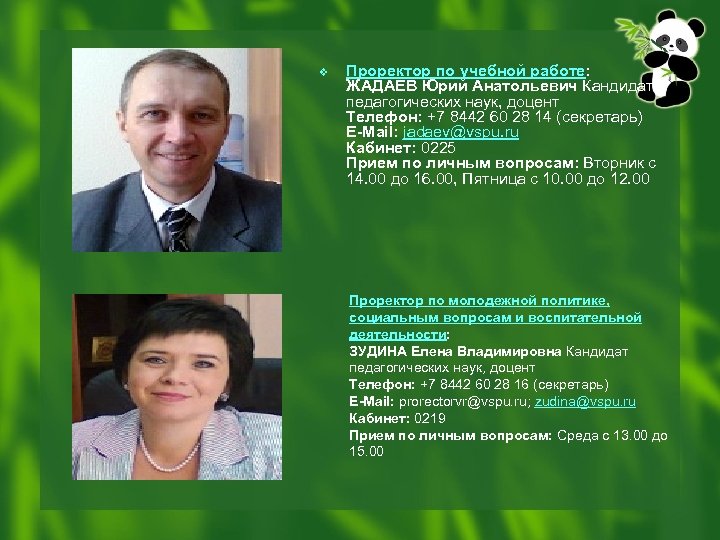 Проректор по учебной работе: ЖАДАЕВ Юрий Анатольевич Кандидат педагогических наук, доцент
Телефон: +7 8442 60 28 14 (секретарь)
E-Mail: jadaev@vspu.ru
Кабинет: 0225
Прием по личным вопросам: Вторник с 14.00 до 16.00, Пятница с 10.00 до 12.00

Проректор по молодежной политике, социальным вопросам и воспитательной деятельности:
ЗУДИНА Елена Владимировна Кандидат педагогических наук, доцент
Телефон: +7 8442 60 28 16 (секретарь)
E-Mail: prorectorvr@vspu.ru; zudina@vspu.ru
Кабинет: 0219
Прием по личным вопросам: Среда с 13.00 до 15.00